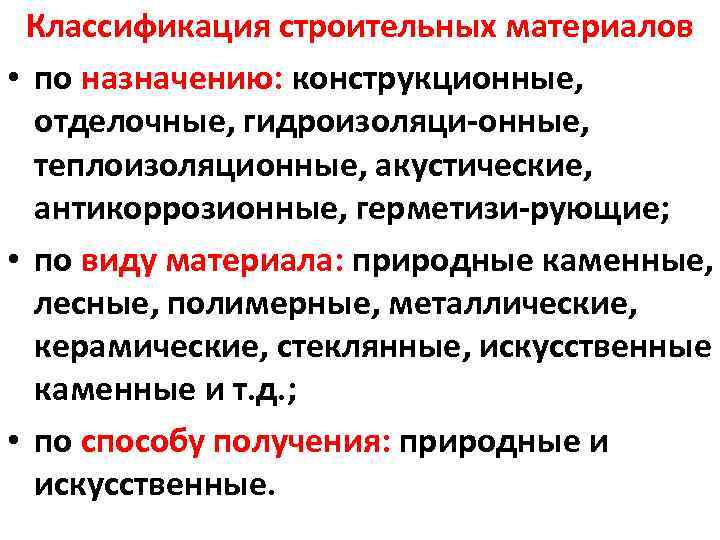 Классификация строительных материалов

• по назначению: конструкционные, отделочные, гидроизоляци-онные, теплоизоляционные, акустические, антикоррозионные, герметизи-рующие;

• по виду материала: природные каменные, лесные, полимерные, металлические, керамические, стеклянные, искусственные каменные и т.д.;

• по способу получения: природные и искусственные.